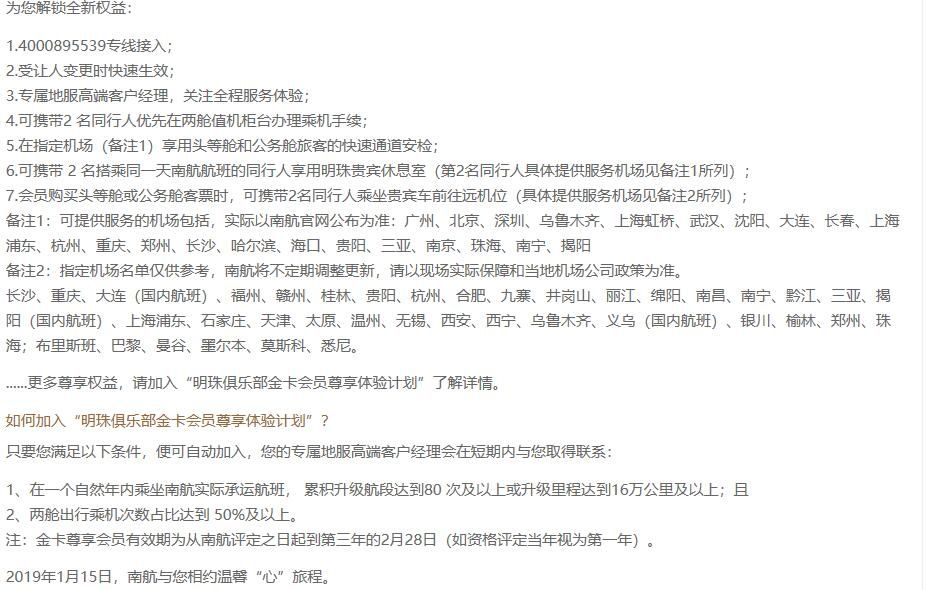 为您解锁全新权益：

1.4000895539专线接入；
2.受让人变更时快速生效；
3.专属地服高端客户经理，关注全程服务体验；
4.可携带2 名同行人优先在两舱值机柜台办理乘机手续；
5.在指定机场（备注1）享用头等舱和公务舱旅客的快速通道安检；
6.可携带 2 名搭乘同一天南航航班的同行人享用明珠贵宾休息室（第2名同行人具体提供服务机场见备注1所列）；
7.会员购买头等舱或公务舱客票时，可携带2名同行人乘坐贵宾车前往远机位（具体提供服务机场见备注2所列）；
备注1：可提供服务的机场包括，实际以南航官网公布为准：广州、北京、深圳、乌鲁木齐、上海虹桥、武汉、沈阳、大连、长春、上海浦东、杭州、重庆、郑州、长沙、哈尔滨、海口、贵阳、三亚、南京、珠海、南宁、揭阳
备注2：指定机场名单仅供参考，南航将不定期调整更新，请以现场实际保障和当地机场公司政策为准。
长沙、重庆、大连（国内航班）、福州、赣州、桂林、贵阳、杭州、合肥、九寨、井岗山、丽江、绵阳、南昌、南宁、黔江、三亚、揭阳（国内航班）、上海浦东、石家庄、天津、太原、温州、无锡、西安、西宁、乌鲁木齐、义乌（国内航班）、银川、榆林、郑州、珠海；布里斯班、巴黎、曼谷、墨尔本、莫斯科、悉尼。

......更多尊享权益，请加入“明珠俱乐部金卡会员尊享体验计划”了解详情。

如何加入“明珠俱乐部金卡会员尊享体验计划”？

只要您满足以下条件，便可自动加入，您的专属地服高端客户经理会在短期内与您取得联系：

1、在一个自然年内乘坐南航实际承运航班， 累积升级航段达到80 次及以上或升级里程达到16万公里及以上；且
2、两舱出行乘机次数占比达到 50%及以上。
注：金卡尊享会员有效期为从南航评定之日起到第三年的2月28日（如资格评定当年视为第一年）。

2019年1月15日，南航与您相约温馨“心”旅程。